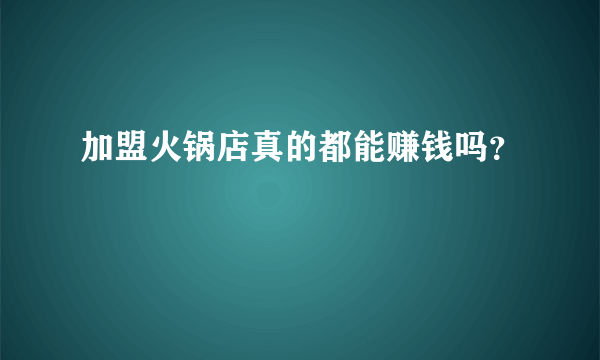 加盟火锅店真的都能赚钱吗?